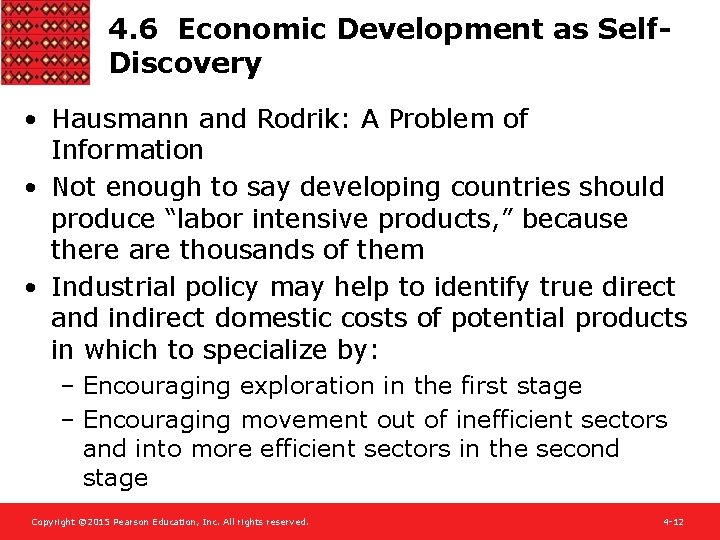 4.6 Economic Development as Self-Discovery

• Hausmann and Rodrik: A Problem of Information

• Not enough to say developing countries should produce “labor intensive products,” because there are thousands of them

• Industrial policy may help to identify true direct and indirect domestic costs of potential products in which to specialize by:

– Encouraging exploration in the first stage

– Encouraging movement out of inefficient sectors and into more efficient sectors in the second stage

Copyright ©2015 Pearson Education, Inc. All rights reserved.

4-12